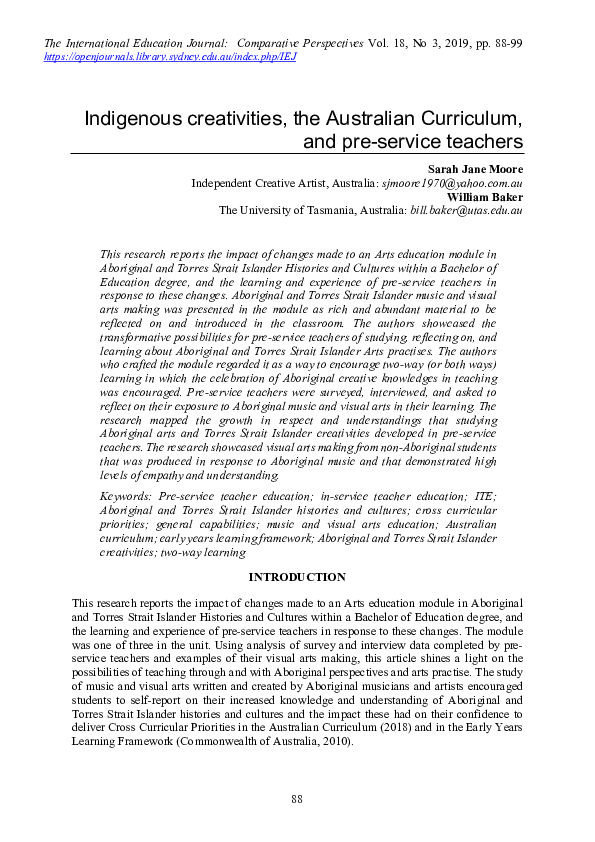 The International Education Journal: Comparative Perspectives Vol. 18, No 3, 2019, pp. 88-99
https://openjournals.library.sydney.edu.au/index.php/IEJ

Indigenous creativities, the Australian Curriculum, and pre-service teachers

Sarah Jane Moore
Independent Creative Artist, Australia: sjmoore1970@yahoo.com.au
William Baker
The University of Tasmania, Australia: bill.baker@utas.edu.au

This research reports the impact of changes made to an Arts education module in Aboriginal and Torres Strait Islander Histories and Cultures within a Bachelor of Education degree, and the learning and experience of pre-service teachers in response to these changes. Aboriginal and Torres Strait Islander music and visual arts making was presented in the module as rich and abundant material to be reflected on and introduced in the classroom. The authors showcased the transformative possibilities for pre-service teachers of studying, reflecting on, and learning about Aboriginal and Torres Strait Islander Arts practises. The authors who crafted the module regarded it as a way to encourage two-way (or both ways) learning in which the celebration of Aboriginal creative knowledges in teaching was encouraged. Pre-service teachers were surveyed, interviewed, and asked to reflect on their exposure to Aboriginal music and visual arts in their learning. The research mapped the growth in respect and understandings that studying Aboriginal arts and Torres Strait Islander creativities developed in pre-service teachers. The research showcased visual arts making from non-Aboriginal students that was produced in response to Aboriginal music and that demonstrated high levels of empathy and understanding.

Keywords: Pre-service teacher education; in-service teacher education; ITE; Aboriginal and Torres Strait Islander histories and cultures; cross curricular priorities; general capabilities; music and visual arts education; Australian curriculum; early years learning framework; Aboriginal and Torres Strait Islander creativities; two-way learning

INTRODUCTION

This research reports the impact of changes made to an Arts education module in Aboriginal and Torres Strait Islander Histories and Cultures within a Bachelor of Education degree, and the learning and experience of pre-service teachers in response to these changes. The module was one of three in the unit. Using analysis of survey and interview data completed by pre-service teachers and examples of their visual arts making, this article shines a light on the possibilities of teaching through and with Aboriginal perspectives and arts practise. The study of music and visual arts written and created by Aboriginal musicians and artists encouraged students to self-report on their increased knowledge and understanding of Aboriginal and Torres Strait Islander histories and cultures and the impact these had on their confidence to deliver Cross Curricular Priorities in the Australian Curriculum (2018) and in the Early Years Learning Framework (Commonwealth of Australia, 2010).

88